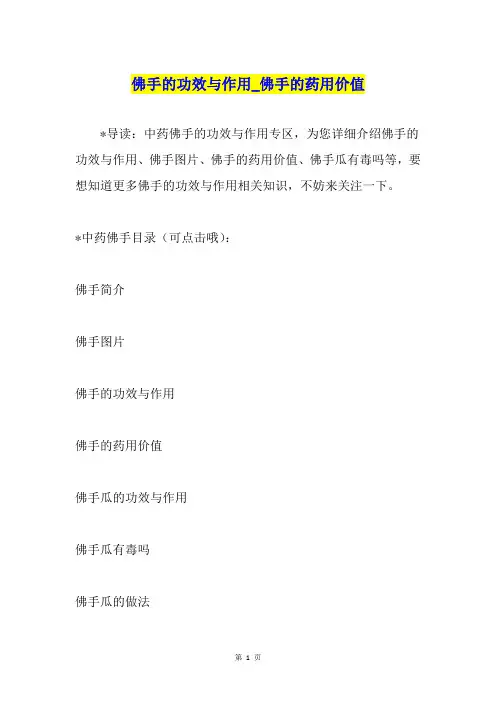 佛手的功效与作用_佛手的药用价值

*导读：中药佛手的功效与作用专区，为您详细介绍佛手的功效与作用、佛手图片、佛手的药用价值、佛手瓜有毒吗等，要想知道更多佛手的功效与作用相关知识，不妨来关注一下。

*中药佛手目录（可点击哦）：

佛手简介

佛手图片

佛手的功效与作用

佛手的药用价值

佛手瓜的功效与作用

佛手瓜有毒吗

佛手瓜的做法

第 1 页